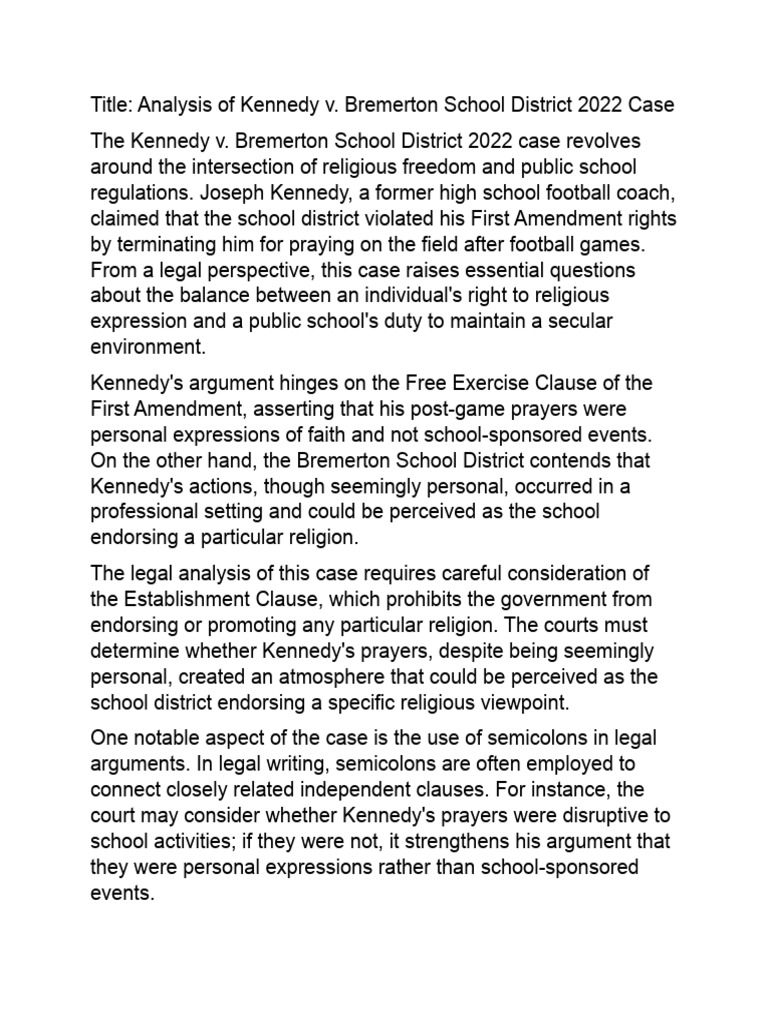 Title: Analysis of Kennedy v. Bremerton School District 2022 Case

The Kennedy v. Bremerton School District 2022 case revolves around the intersection of religious freedom and public school regulations. Joseph Kennedy, a former high school football coach, claimed that the school district violated his First Amendment rights by terminating him for praying on the field after football games. From a legal perspective, this case raises essential questions about the balance between an individual's right to religious expression and a public school's duty to maintain a secular environment.

Kennedy's argument hinges on the Free Exercise Clause of the First Amendment, asserting that his post-game prayers were personal expressions of faith and not school-sponsored events. On the other hand, the Bremerton School District contends that Kennedy's actions, though seemingly personal, occurred in a professional setting and could be perceived as the school endorsing a particular religion.

The legal analysis of this case requires careful consideration of the Establishment Clause, which prohibits the government from endorsing or promoting any particular religion. The courts must determine whether Kennedy's prayers, despite being seemingly personal, created an atmosphere that could be perceived as the school district endorsing a specific religious viewpoint.

One notable aspect of the case is the use of semicolons in legal arguments. In legal writing, semicolons are often employed to connect closely related independent clauses. For instance, the court may consider whether Kennedy's prayers were disruptive to school activities; if they were not, it strengthens his argument that they were personal expressions rather than school-sponsored events.